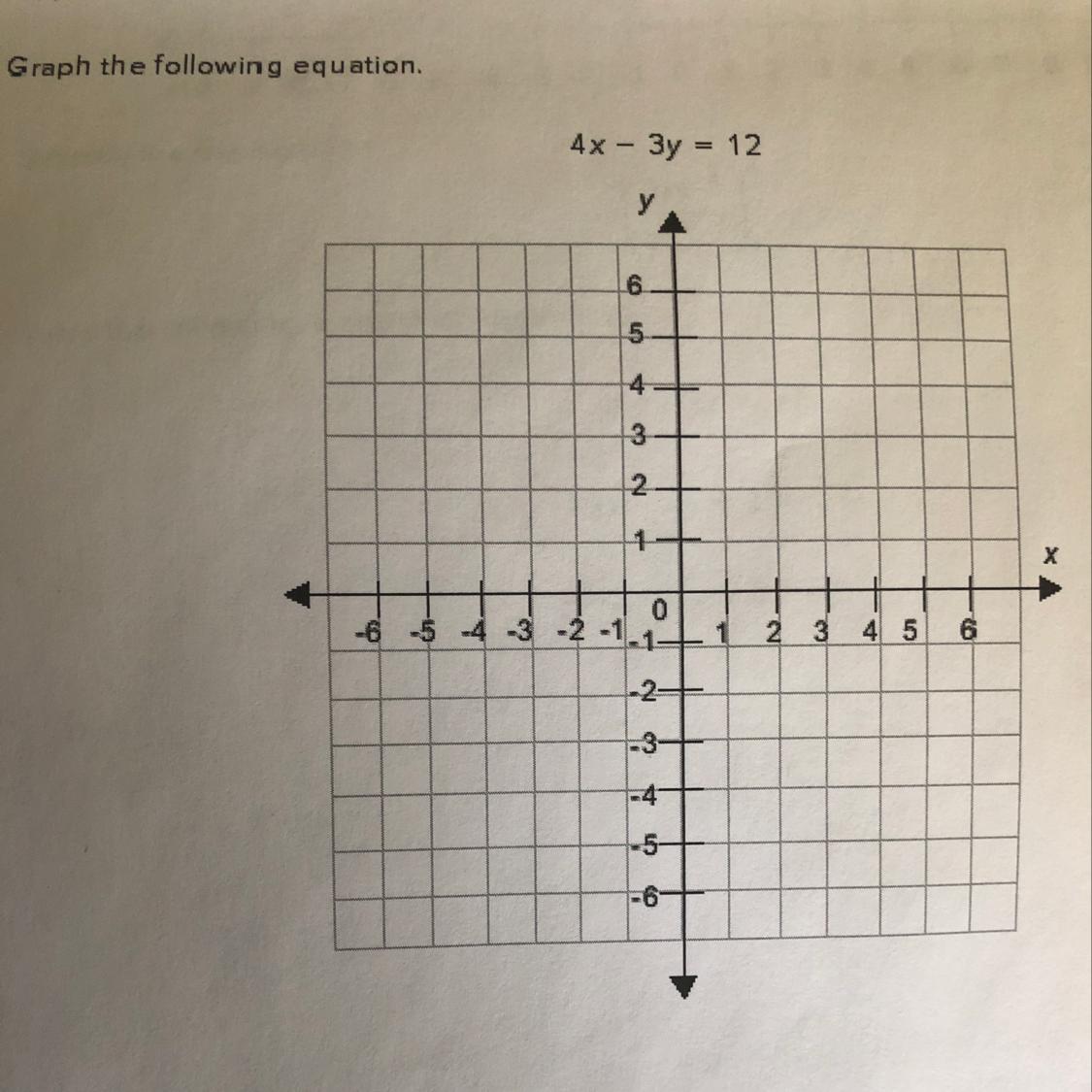 Graph the following equation.

$4x - 3y = 12$

y

6
5
4
3
2
1

x

-6 -5 -4 -3 -2 -1 0 1 2 3 4 5 6

-1
-2
-3
-4
-5
-6